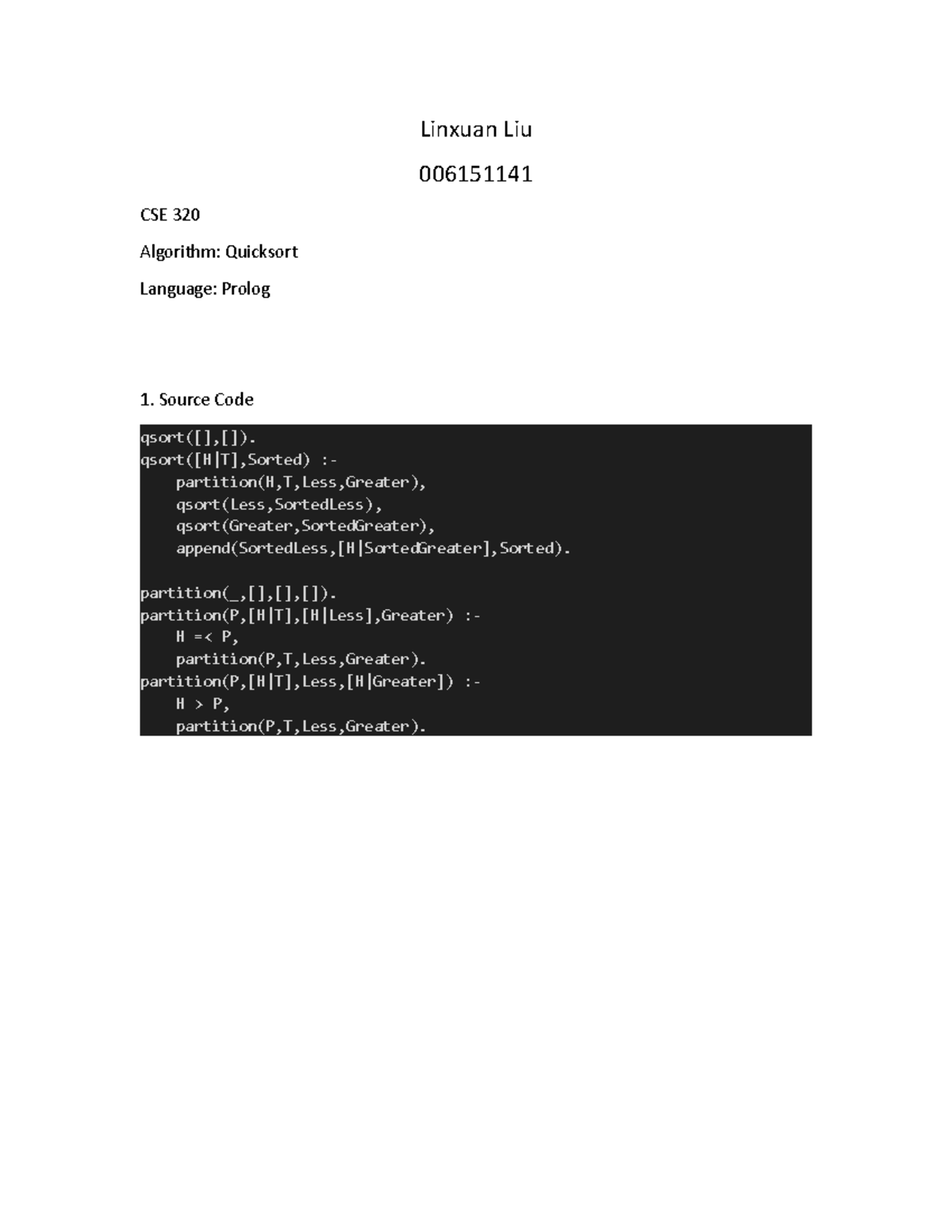 Linxuan Liu

006151141

CSE 320

Algorithm: Quicksort

Language: Prolog

1. Source Code

qsort([],[]).
qsort([H|T],Sorted) :-
    partition(H,T,Less,Greater),
    qsort(Less,SortedLess),
    qsort(Greater,SortedGreater),
    append(SortedLess,[H|SortedGreater],Sorted).

partition(_,[],[],[]).
partition(P,[H|T],[H|Less],Greater) :-
    H =< P,
    partition(P,T,Less,Greater).
partition(P,[H|T],Less,[H|Greater]) :-
    H > P,
    partition(P,T,Less,Greater).